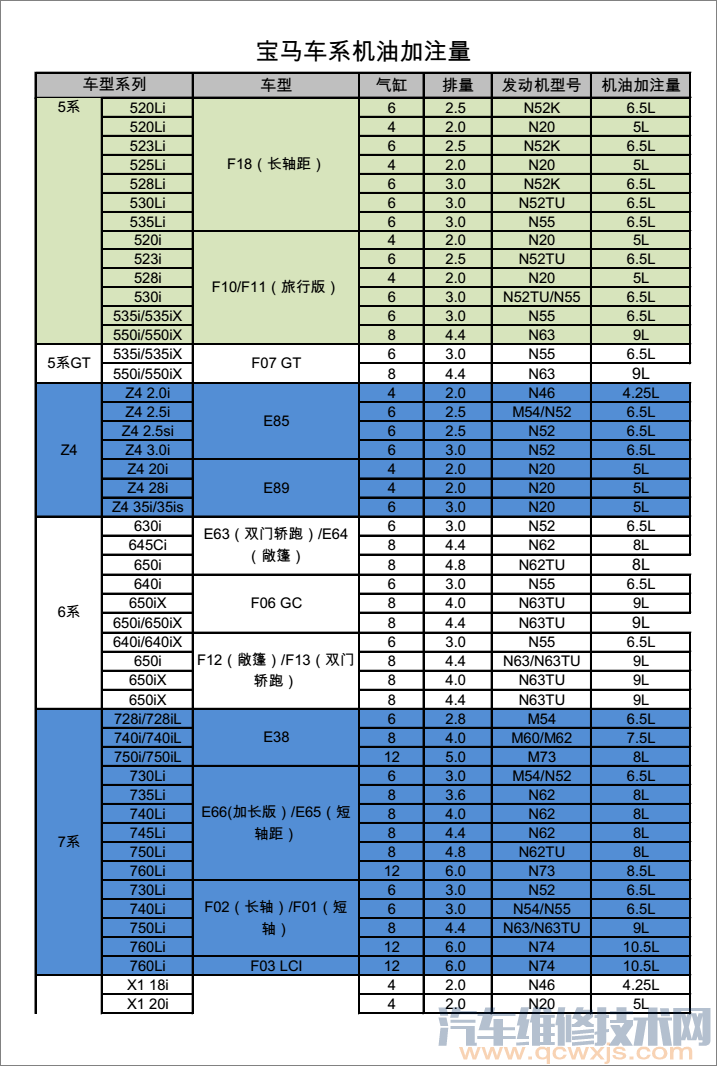 宝马车系机油加注量

| 车型系列 | | 车型 | 气缸 | 排量 | 发动机型号 | 机油加注量 |
|---|---|---|---|---|---|---|
| 5系 | 520Li | F18（长轴距） | 6 | 2.5 | N52K | 6.5L |
| | 520Li | | 4 | 2.0 | N20 | 5L |
| | 523Li | | 6 | 2.5 | N52K | 6.5L |
| | 525Li | | 4 | 2.0 | N20 | 5L |
| | 528Li | | 6 | 3.0 | N52K | 6.5L |
| | 530Li | | 6 | 3.0 | N52TU | 6.5L |
| | 535Li | | 6 | 3.0 | N55 | 6.5L |
| | 520i | F10/F11（旅行版） | 4 | 2.0 | N20 | 5L |
| | 523i | | 6 | 2.5 | N52TU | 6.5L |
| | 528i | | 4 | 2.0 | N20 | 5L |
| | 530i | | 6 | 3.0 | N52TU/N55 | 6.5L |
| | 535i/535iX | | 6 | 3.0 | N55 | 6.5L |
| | 550i/550iX | | 8 | 4.4 | N63 | 9L |
| 5系GT | 535i/535iX | F07 GT | 6 | 3.0 | N55 | 6.5L |
| | 550i/550iX | | 8 | 4.4 | N63 | 9L |
| Z4 | Z4 2.0i | E85 | 4 | 2.0 | N46 | 4.25L |
| | Z4 2.5i | | 6 | 2.5 | M54/N52 | 6.5L |
| | Z4 2.5si | | 6 | 2.5 | N52 | 6.5L |
| | Z4 3.0i | | 6 | 3.0 | N52 | 6.5L |
| | Z4 20i | E89 | 4 | 2.0 | N20 | 5L |
| | Z4 28i | | 4 | 2.0 | N20 | 5L |
| | Z4 35i/35is | | 6 | 3.0 | N20 | 5L |
| 6系 | 630i | E63（双门轿跑）/E64（敞篷） | 6 | 3.0 | N52 | 6.5L |
| | 645Ci | | 8 | 4.4 | N62 | 8L |
| | 650i | | 8 | 4.8 | N62TU | 8L |
| | 640i | F06 GC | 6 | 3.0 | N55 | 6.5L |
| | 650iX | | 8 | 4.0 | N63TU | 9L |
| | 650i/650iX | | 8 | 4.4 | N63TU | 9L |
| | 640i/640iX | F12（敞篷）/F13（双门轿跑） | 6 | 3.0 | N55 | 6.5L |
| | 650i | | 8 | 4.4 | N63/N63TU | 9L |
| | 650iX | | 8 | 4.0 | N63TU | 9L |
| | 650iX | | 8 | 4.4 | N63TU | 9L |
| 7系 | 728i/728iL | E38 | 6 | 2.8 | M54 | 6.5L |
| | 740i/740iL | | 8 | 4.0 | M60/M62 | 7.5L |
| | 750i/750iL | | 12 | 5.0 | M73 | 8L |
| | 730Li | E66(加长版）/E65（短轴距） | 6 | 3.0 | M54/N52 | 6.5L |
| | 735Li | | 8 | 3.6 | N62 | 8L |
| | 740Li | | 8 | 4.0 | N62 | 8L |
| | 745Li | | 8 | 4.4 | N62 | 8L |
| | 750Li | | 8 | 4.8 | N62TU | 8L |
| | 760Li | | 12 | 6.0 | N73 | 8.5L |
| | 730Li | F02（长轴）/F01（短轴） | 6 | 3.0 | N52 | 6.5L |
| | 740Li | | 6 | 3.0 | N54/N55 | 6.5L |
| | 750Li | | 8 | 4.4 | N63/N63TU | 9L |
| | 760Li | | 12 | 6.0 | N74 | 10.5L |
| | 760Li | F03 LCI | 12 | 6.0 | N74 | 10.5L |
| | X1 18i | | 4 | 2.0 | N46 | 4.25L |
| | X1 20i | | 4 | 2.0 | N20 | 5L |

汽车维修技术网
www.qcwxjs.com